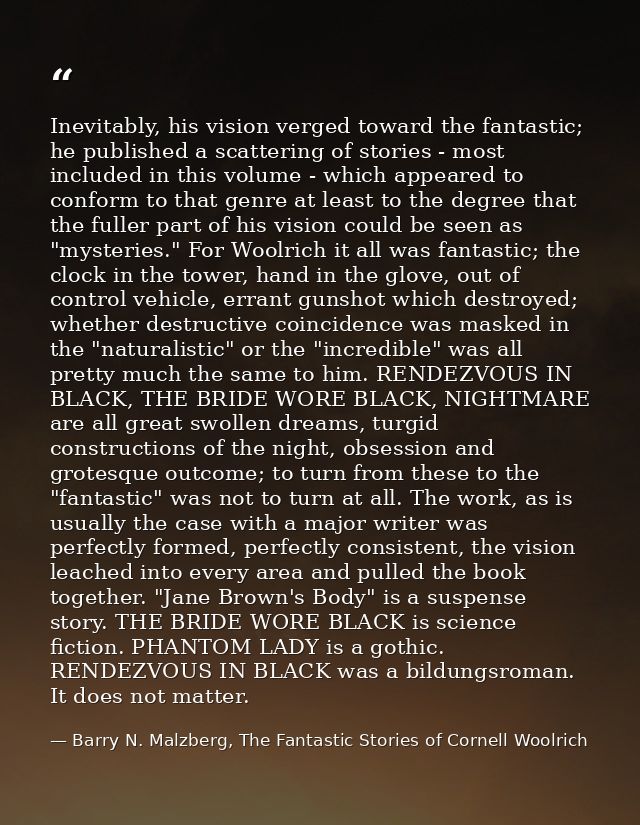 “

Inevitably, his vision verged toward the fantastic; he published a scattering of stories - most included in this volume - which appeared to conform to that genre at least to the degree that the fuller part of his vision could be seen as "mysteries." For Woolrich it all was fantastic; the clock in the tower, hand in the glove, out of control vehicle, errant gunshot which destroyed; whether destructive coincidence was masked in the "naturalistic" or the "incredible" was all pretty much the same to him. RENDEZVOUS IN BLACK, THE BRIDE WORE BLACK, NIGHTMARE are all great swollen dreams, turgid constructions of the night, obsession and grotesque outcome; to turn from these to the "fantastic" was not to turn at all. The work, as is usually the case with a major writer was perfectly formed, perfectly consistent, the vision leached into every area and pulled the book together. "Jane Brown's Body" is a suspense story. THE BRIDE WORE BLACK is science fiction. PHANTOM LADY is a gothic. RENDEZVOUS IN BLACK was a bildungsroman. It does not matter.

— Barry N. Malzberg, The Fantastic Stories of Cornell Woolrich